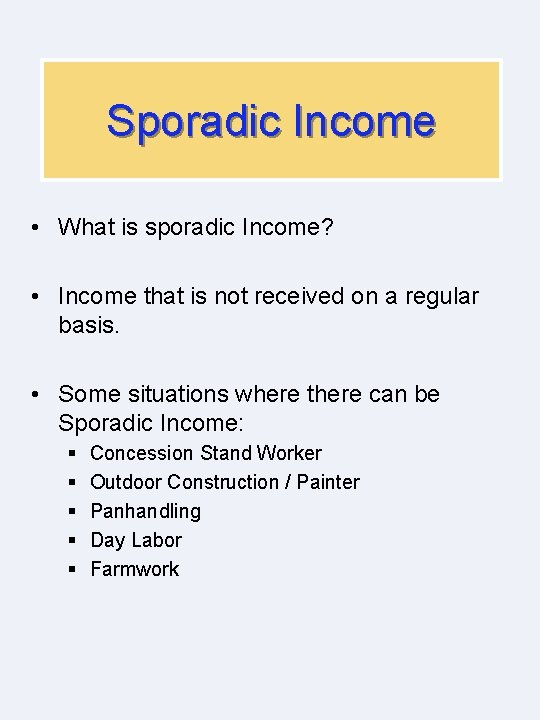 Sporadic Income

• What is sporadic Income?

• Income that is not received on a regular basis.

• Some situations where there can be Sporadic Income:
▪ Concession Stand Worker
▪ Outdoor Construction / Painter
▪ Panhandling
▪ Day Labor
▪ Farmwork